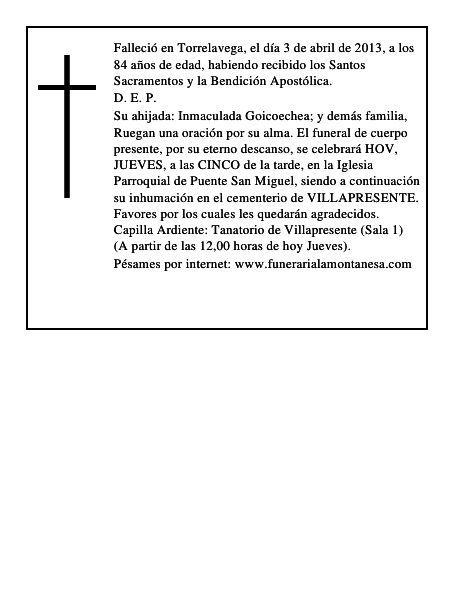 Falleció en Torrelavega, el día 3 de abril de 2013, a los 84 años de edad, habiendo recibido los Santos Sacramentos y la Bendición Apostólica.
D. E. P.
Su ahijada: Inmaculada Goicoechea; y demás familia, Ruegan una oración por su alma. El funeral de cuerpo presente, por su eterno descanso, se celebrará HOV, JUEVES, a las CINCO de la tarde, en la Iglesia Parroquial de Puente San Miguel, siendo a continuación su inhumación en el cementerio de VILLAPRESENTE. Favores por los cuales les quedarán agradecidos.
Capilla Ardiente: Tanatorio de Villapresente (Sala 1) (A partir de las 12,00 horas de hoy Jueves).
Pésames por internet: www.funerarialamontanesa.com